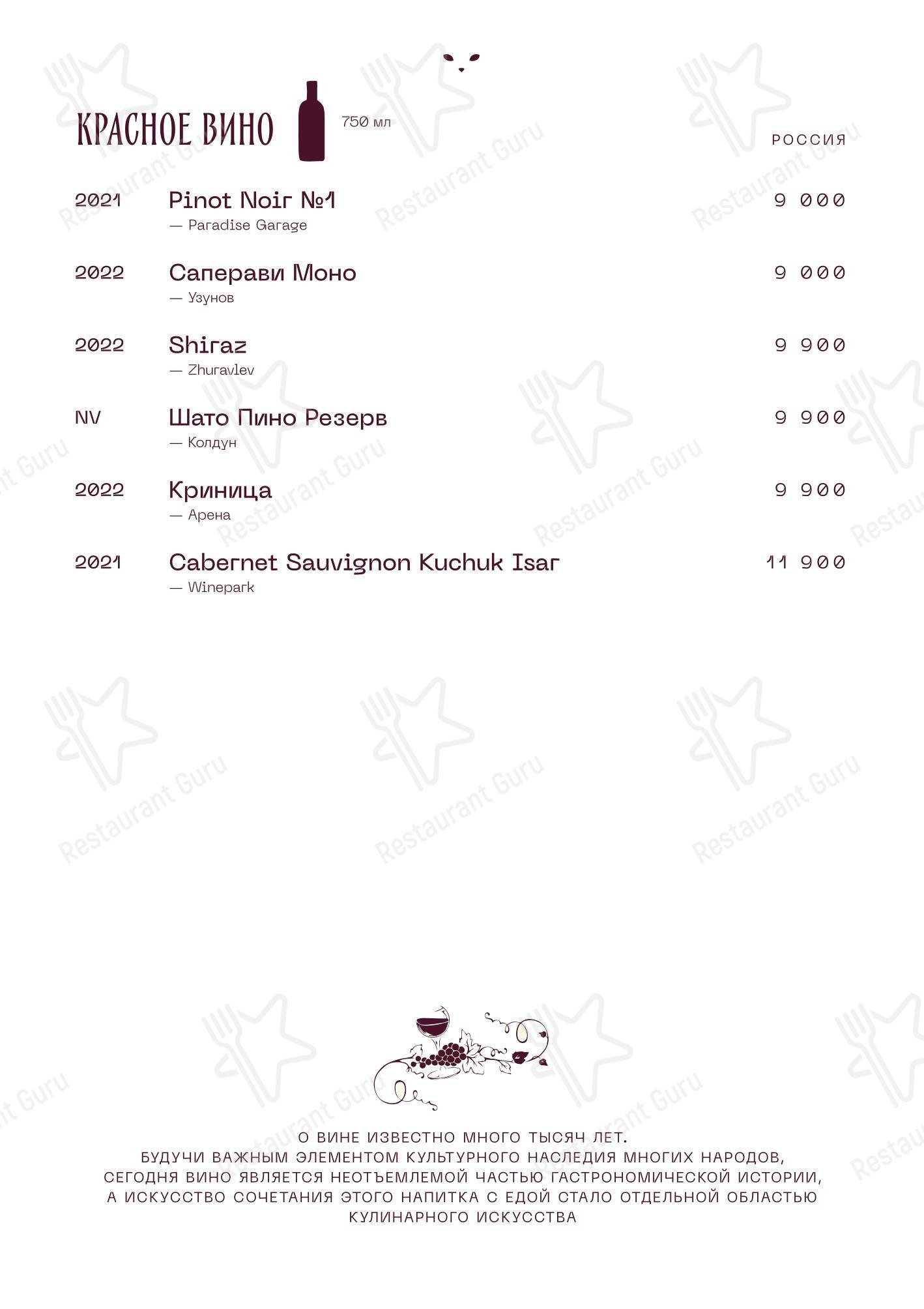 КРАСНОЕ ВИНО 750 мл

РОССИЯ

2021 Pinot Noir №1 9 000
— Paradise Garage

2022 Саперави Моно 9 000
— Узунов

2022 Shiraz 9 900
— Zhuravlev

NV Шато Пино Резерв 9 900
— Колдун

2022 Криница 9 900
— Арена

2021 Cabernet Sauvignon Kuchuk Isar 11 900
— Winepark

О ВИНЕ ИЗВЕСТНО МНОГО ТЫСЯЧ ЛЕТ. БУДУЧИ ВАЖНЫМ ЭЛЕМЕНТОМ КУЛЬТУРНОГО НАСЛЕДИЯ МНОГИХ НАРОДОВ, СЕГОДНЯ ВИНО ЯВЛЯЕТСЯ НЕОТЪЕМЛЕМОЙ ЧАСТЬЮ ГАСТРОНОМИЧЕСКОЙ ИСТОРИИ, А ИСКУССТВО СОЧЕТАНИЯ ЭТОГО НАПИТКА С ЕДОЙ СТАЛО ОТДЕЛЬНОЙ ОБЛАСТЬЮ КУЛИНАРНОГО ИСКУССТВА

Restaurant Guru